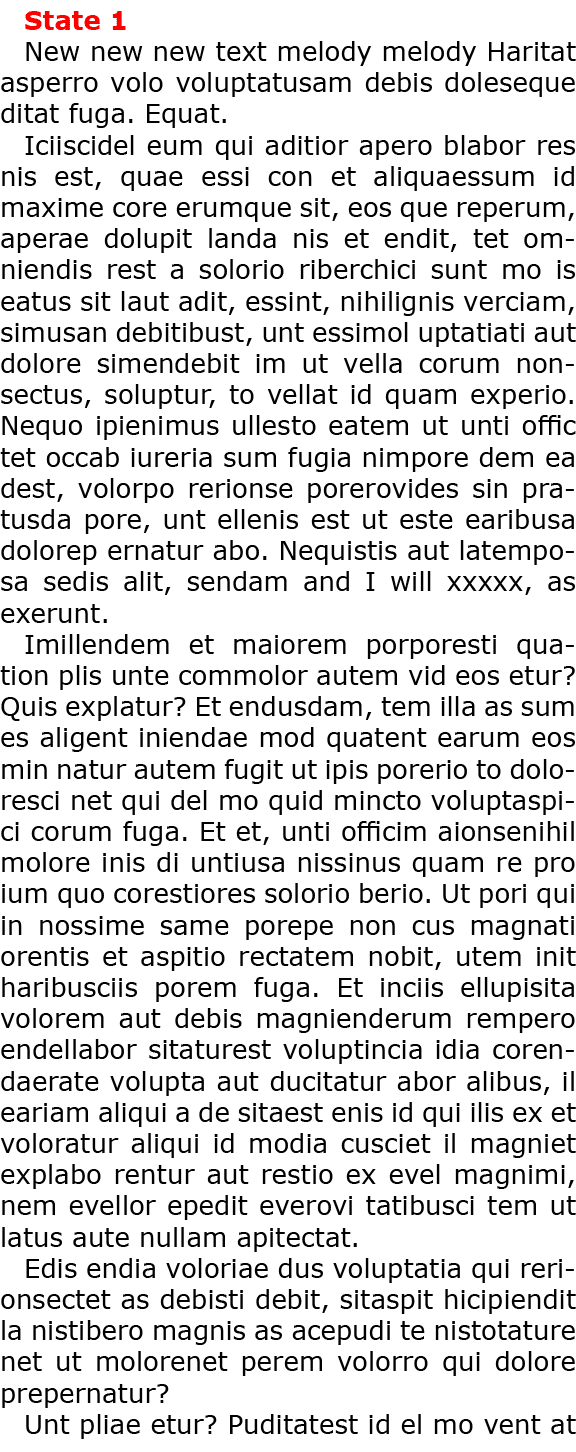 State 1

New new new text melody melody Haritat asperro volo voluptatusam debis doleseque ditat fuga. Equat.

Iciiscidel eum qui aditior apero blabor res nis est, quae essi con et aliquaessum id maxime core erumque sit, eos que reperum, aperae dolupit landa nis et endit, tet omniendis rest a solorio riberchici sunt mo is eatus sit laut adit, essint, nihilignis verciam, simusan debitibust, unt essimol uptatiati aut dolore simendebit im ut vella corum nonsectus, soluptur, to vellat id quam experio. Nequo ipienimus ullesto eatem ut unti offic tet occab iureria sum fugia nimpore dem ea dest, volorpo rerionse porerovides sin pratusda pore, unt ellenis est ut este earibusa dolorep ernatur abo. Nequistis aut latemposa sedis alit, sendam and I will xxxxx, as exerunt.

Imillendem et maiorem porporesti quation plis unte commolor autem vid eos etur? Quis explatur? Et endusdam, tem illa as sum es aligent iniendae mod quatent earum eos min natur autem fugit ut ipis porerio to doloresci net qui del mo quid mincto voluptaspici corum fuga. Et et, unti officim aionsenihil molore inis di untiusa nissinus quam re pro ium quo corestiores solorio berio. Ut pori qui in nossime same porepe non cus magnati orentis et aspitio rectatem nobit, utem init haribusciis porem fuga. Et inciis ellupisita volorem aut debis magnienderum rempero endellabor sitaturest voluptincia idia corendaerate volupta aut ducitatur abor alibus, il eariam aliqui a de sitaest enis id qui ilis ex et voloratur aliqui id modia cusciet il magniet explabo rentur aut restio ex evel magnimi, nem evellor epedit everovi tatibusci tem ut latus aute nullam apitectat.

Edis endia voloriae dus voluptatia qui rerionsectet as debisti debit, sitaspit hicipiendit la nistibero magnis as acepudi te nistotature net ut molorenet perem volorro qui dolore prepernatur?

Unt pliae etur? Puditatest id el mo vent at